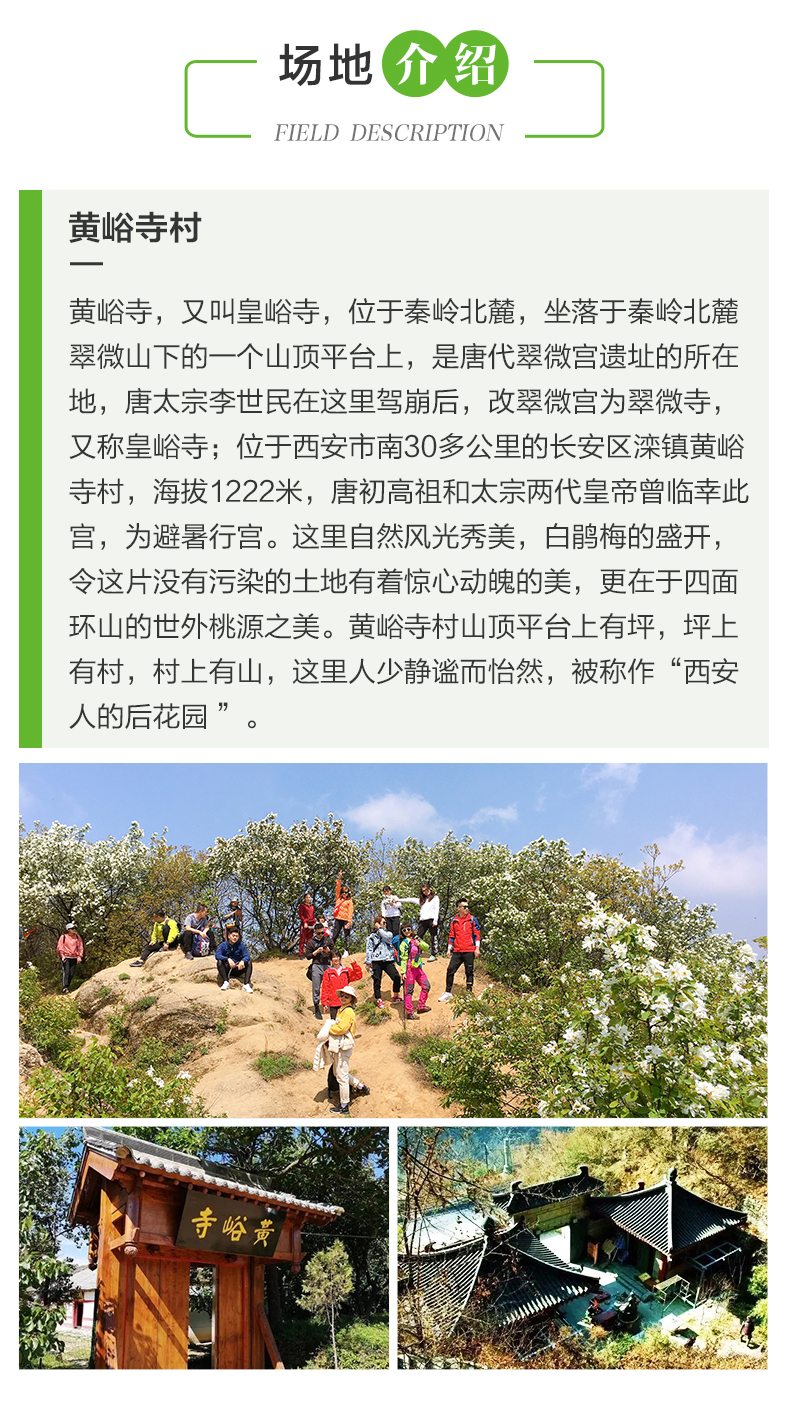 场地介绍
FIELD DESCRIPTION

黄峪寺村

黄峪寺，又叫皇峪寺，位于秦岭北麓，坐落于秦岭北麓翠微山下的一个山顶平台上，是唐代翠微宫遗址的所在地，唐太宗李世民在这里驾崩后，改翠微宫为翠微寺，又称皇峪寺；位于西安市南30多公里的长安区滦镇黄峪寺村，海拔1222米，唐初高祖和太宗两代皇帝曾临幸此宫，为避暑行宫。这里自然风光秀美，白鹃梅的盛开，令这片没有污染的土地有着惊心动魄的美，更在于四面环山的世外桃源之美。黄峪寺村山顶平台上有坪，坪上有村，村上有山，这里人少静谧而怡然，被称作“西安人的后花园 ”。

寺峪黄